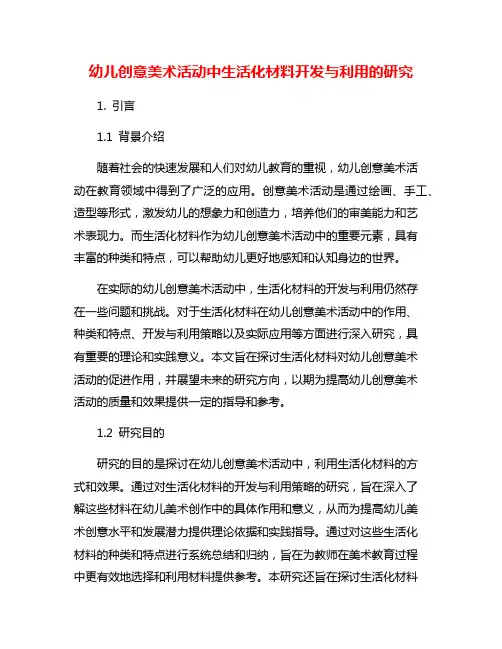 幼儿创意美术活动中生活化材料开发与利用的研究

1. 引言

1.1 背景介绍

随着社会的快速发展和人们对幼儿教育的重视，幼儿创意美术活动在教育领域中得到了广泛的应用。创意美术活动是通过绘画、手工、造型等形式，激发幼儿的想象力和创造力，培养他们的审美能力和艺术表现力。而生活化材料作为幼儿创意美术活动中的重要元素，具有丰富的种类和特点，可以帮助幼儿更好地感知和认知身边的世界。

在实际的幼儿创意美术活动中，生活化材料的开发与利用仍然存在一些问题和挑战。对于生活化材料在幼儿创意美术活动中的作用、种类和特点、开发与利用策略以及实际应用等方面进行深入研究，具有重要的理论和实践意义。本文旨在探讨生活化材料对幼儿创意美术活动的促进作用，并展望未来的研究方向，以期为提高幼儿创意美术活动的质量和效果提供一定的指导和参考。

1.2 研究目的

研究的目的是探讨在幼儿创意美术活动中，利用生活化材料的方式和效果。通过对生活化材料的开发与利用策略的研究，旨在深入了解这些材料在幼儿美术创作中的具体作用和意义，从而为提高幼儿美术创意水平和发展潜力提供理论依据和实践指导。通过对这些生活化材料的种类和特点进行系统总结和归纳，旨在为教师在美术教育过程中更有效地选择和利用材料提供参考。本研究还旨在探讨生活化材料